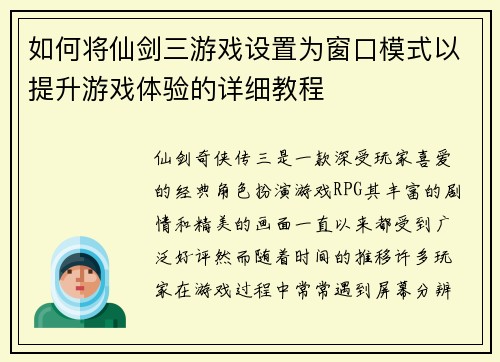 如何将仙剑三游戏设置为窗口模式以提升游戏体验的详细教程

仙剑奇侠传三是一款深受玩家喜爱的经典角色扮演游戏RPG其丰富的剧情和精美的画面一直以来都受到广泛好评然而随着时间的推移许多玩家在游戏过程中常常遇到屏幕分辨